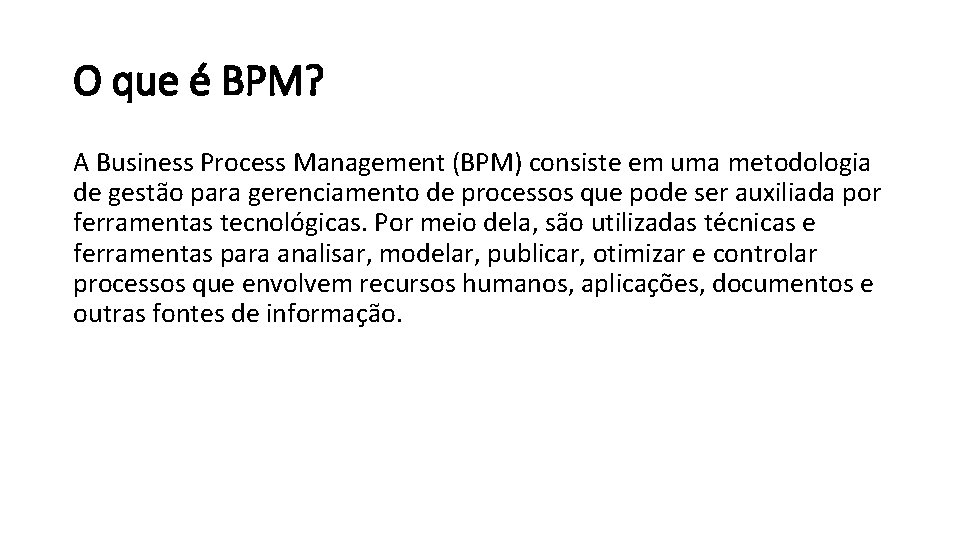 O que é BPM?

A Business Process Management (BPM) consiste em uma metodologia de gestão para gerenciamento de processos que pode ser auxiliada por ferramentas tecnológicas. Por meio dela, são utilizadas técnicas e ferramentas para analisar, modelar, publicar, otimizar e controlar processos que envolvem recursos humanos, aplicações, documentos e outras fontes de informação.